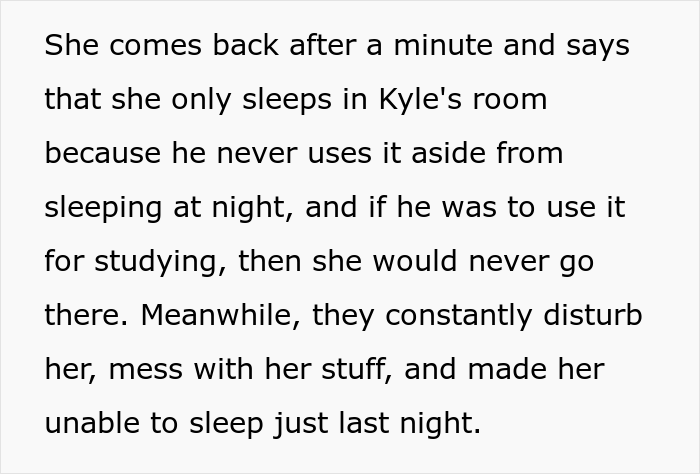 She comes back after a minute and says that she only sleeps in Kyle's room because he never uses it aside from sleeping at night, and if he was to use it for studying, then she would never go there. Meanwhile, they constantly disturb her, mess with her stuff, and made her unable to sleep just last night.